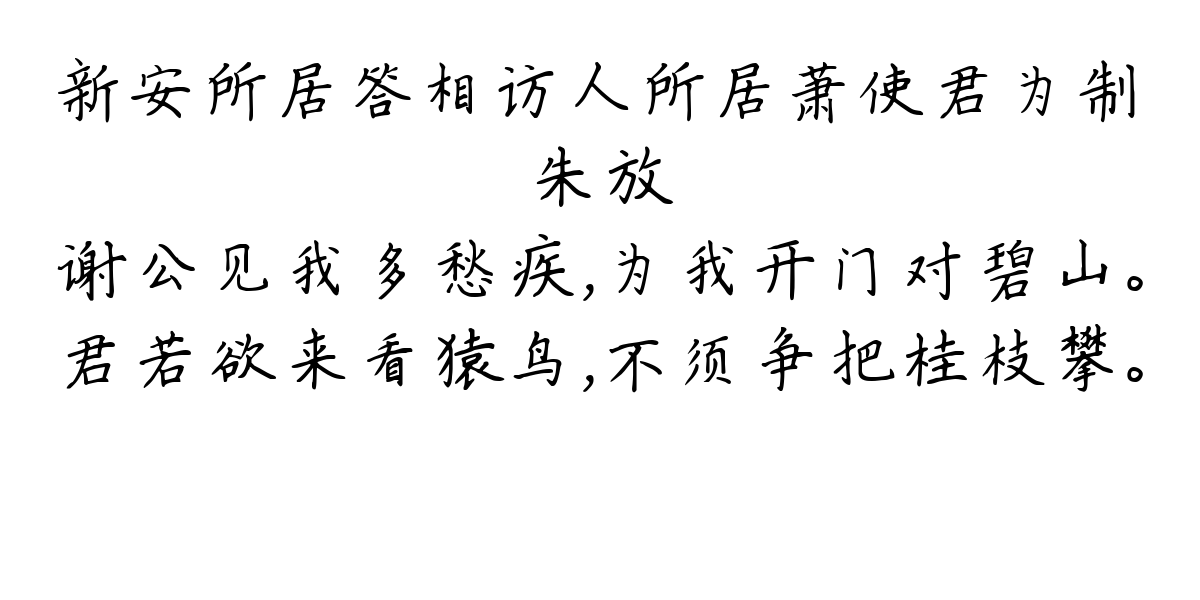 新安所居答相访人所居萧使君为制
朱放
谢公见我多愁疾,为我开门对碧山。
君若欲来看猿鸟,不须争把桂枝攀。